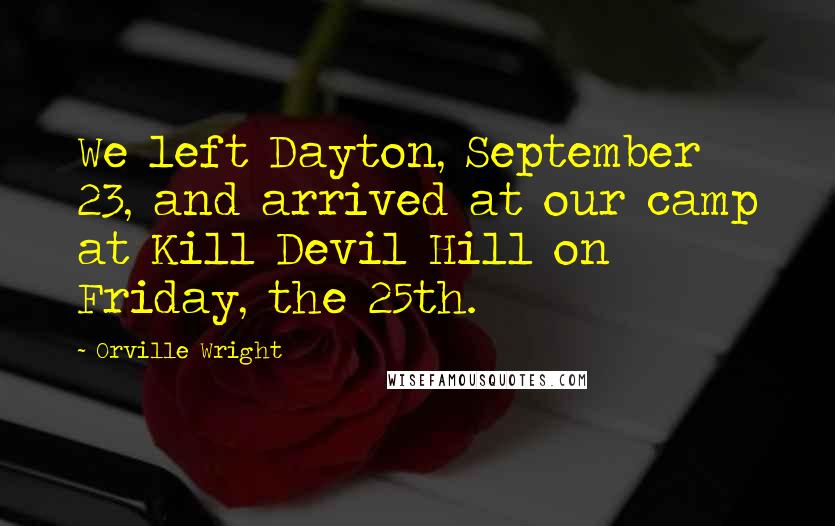 We left Dayton, September 23, and arrived at our camp at Kill Devil Hill on Friday, the 25th.

- Orville Wright

WISEFAMOUSQUOTES.COM